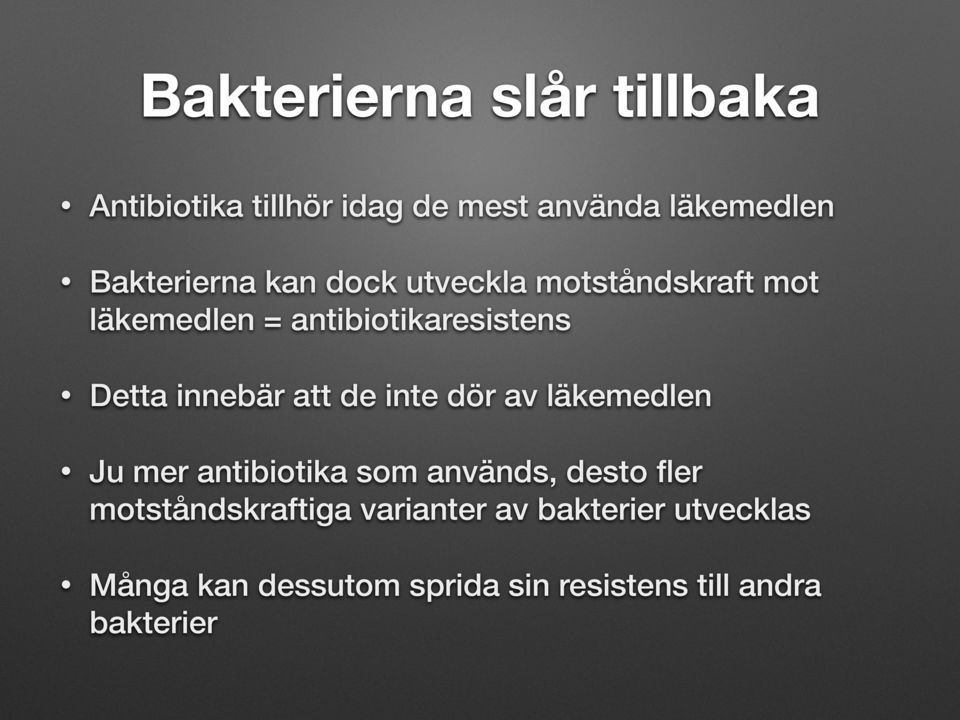 Bakterierna slår tillbaka

• Antibiotika tillhör idag de mest använda läkemedlen

• Bakterierna kan dock utveckla motståndskraft mot läkemedlen = antibiotikaresistens

• Detta innebär att de inte dör av läkemedlen

• Ju mer antibiotika som används, desto fler motståndskraftiga varianter av bakterier utvecklas

• Många kan dessutom sprida sin resistens till andra bakterier